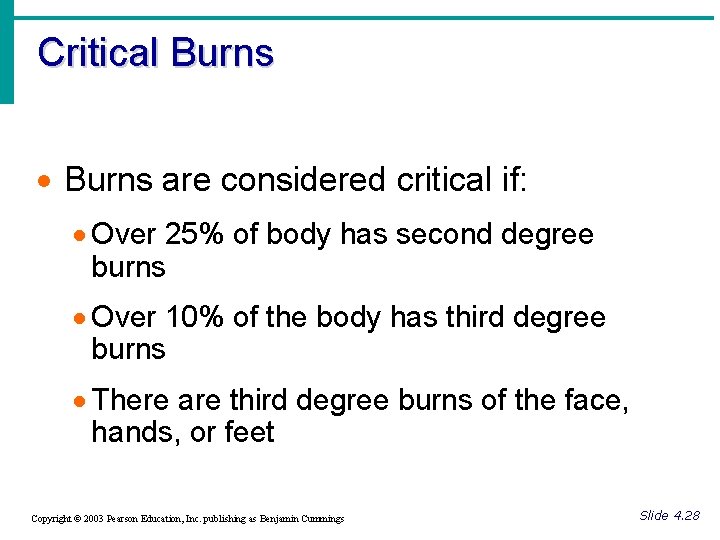 Critical Burns

• Burns are considered critical if:

• Over 25% of body has second degree burns

• Over 10% of the body has third degree burns

• There are third degree burns of the face, hands, or feet

Copyright © 2003 Pearson Education, Inc. publishing as Benjamin Cummings

Slide 4.28